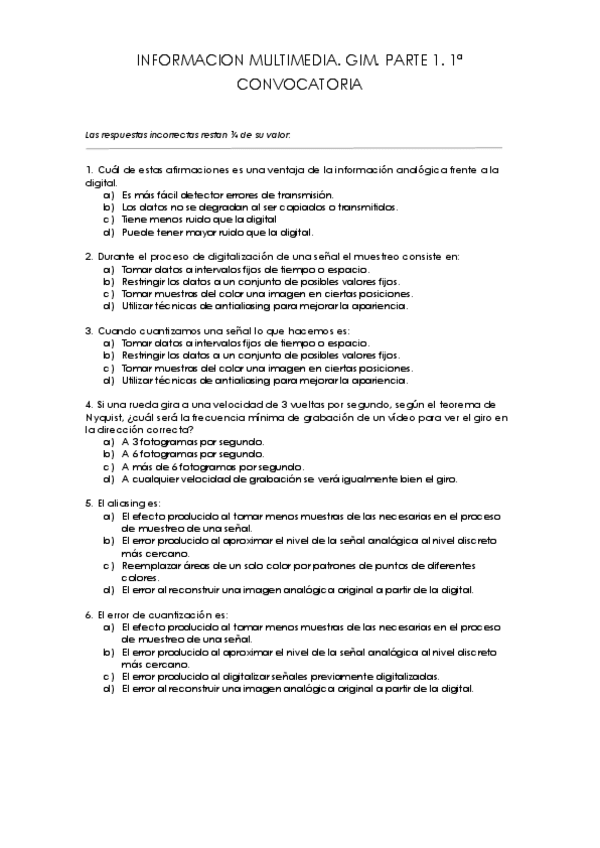 INFORMACION MULTIMEDIA. GIM. PARTE 1. 1ª CONVOCATORIA

Las respuestas incorrectas restan ¼ de su valor.

1. Cuál de estas afirmaciones es una ventaja de la información analógica frente a la digital.
a) Es más fácil detector errores de transmisión.
b) Los datos no se degradan al ser copiados o transmitidos.
c) Tiene menos ruido que la digital
d) Puede tener mayor ruido que la digital.

2. Durante el proceso de digitalización de una señal el muestreo consiste en:
a) Tomar datos a intervalos fijos de tiempo o espacio.
b) Restringir los datos a un conjunto de posibles valores fijos.
c) Tomar muestras del color una imagen en ciertas posiciones.
d) Utilizar técnicas de antialiasing para mejorar la apariencia.

3. Cuando cuantizamos una señal lo que hacemos es:
a) Tomar datos a intervalos fijos de tiempo o espacio.
b) Restringir los datos a un conjunto de posibles valores fijos.
c) Tomar muestras del color una imagen en ciertas posiciones.
d) Utilizar técnicas de antialiasing para mejorar la apariencia.

4. Si una rueda gira a una velocidad de 3 vueltas por segundo, según el teorema de Nyquist, ¿cuál será la frecuencia mínima de grabación de un vídeo para ver el giro en la dirección correcta?
a) A 3 fotogramas por segundo.
b) A 6 fotogramas por segundo.
c) A más de 6 fotogramas por segundo.
d) A cualquier velocidad de grabación se verá igualmente bien el giro.

5. El aliasing es:
a) El efecto producido al tomar menos muestras de las necesarias en el proceso de muestreo de una señal.
b) El error producido al aproximar el nivel de la señal analógica al nivel discreto más cercano.
c) Reemplazar áreas de un solo color por patrones de puntos de diferentes colores.
d) El error al reconstruir una imagen analógica original a partir de la digital.

6. El error de cuantización es:
a) El efecto producido al tomar menos muestras de las necesarias en el proceso de muestreo de una señal.
b) El error producido al aproximar el nivel de la señal analógica al nivel discreto más cercano.
c) El error producido al digitalizar señales previamente digitalizadas.
d) El error al reconstruir una imagen analógica original a partir de la digital.